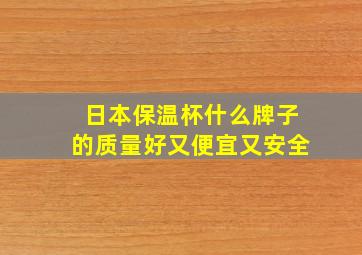 日本保温杯什么牌子的质量好又便宜又安全